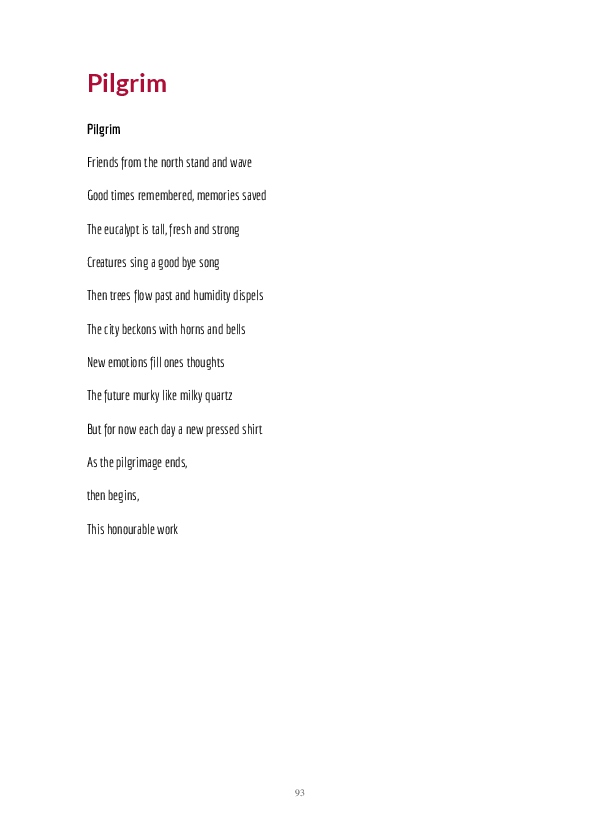 Pilgrim

Pilgrim

Friends from the north stand and wave

Good times remembered, memories saved

The eucalypt is tall, fresh and strong

Creatures sing a good bye song

Then trees flow past and humidity dispels

The city beckons with horns and bells

New emotions fill ones thoughts

The future murky like milky quartz

But for now each day a new pressed shirt

As the pilgrimage ends,

then begins,

This honourable work

93